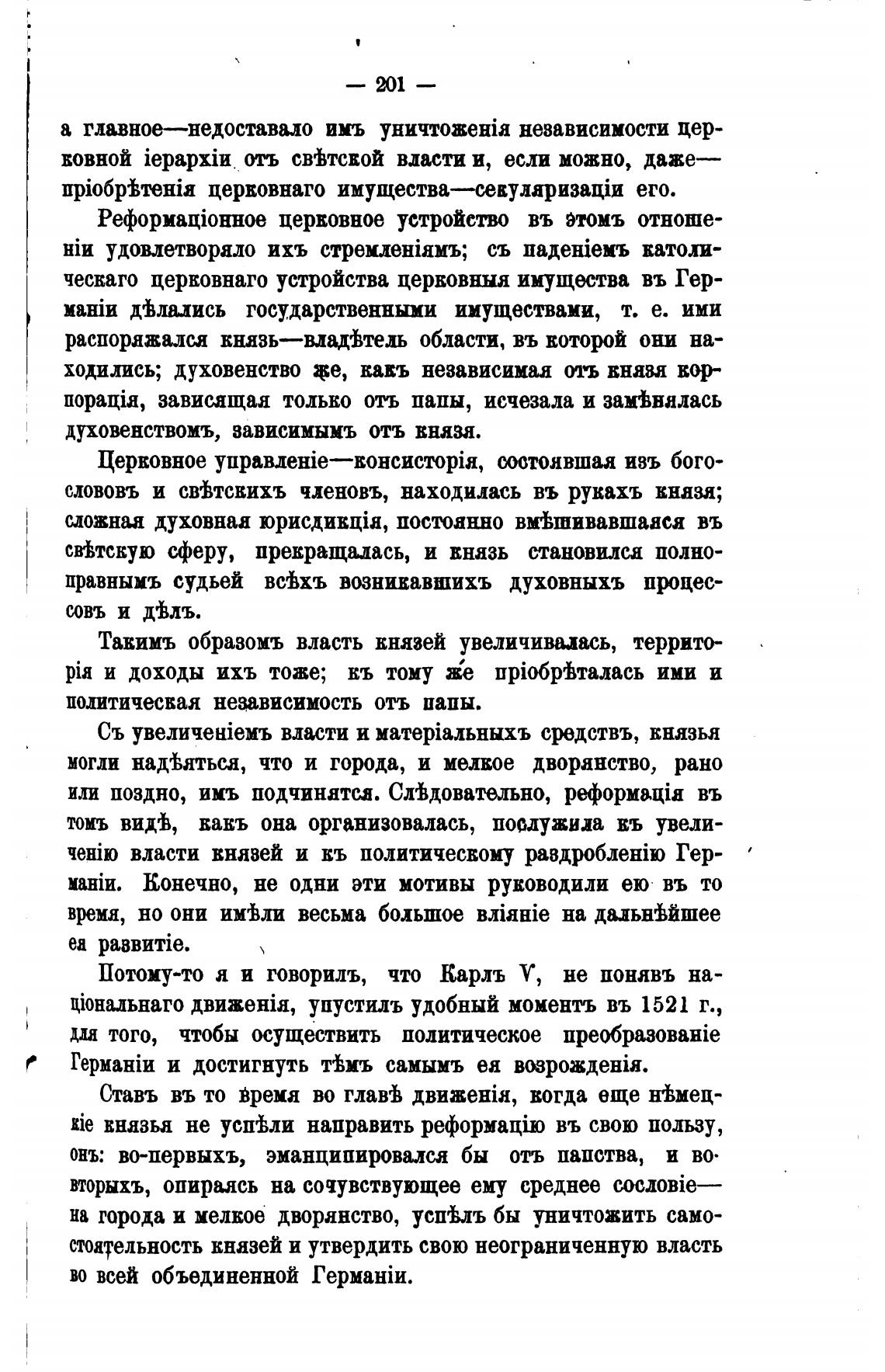 — 201 —

а главное—недоставало имъ уничтоженія независимости церковной іерархіи отъ свѣтской власти и, если можно, даже—пріобрѣтенія церковнаго имущества—секуляризаціи его.

Реформаціонное церковное устройство въ этомъ отношеніи удовлетворяло ихъ стремленіямъ; съ паденіемъ католическаго церковнаго устройства церковныя имущества въ Германіи дѣлались государственными имуществами, т. е. ими распоряжался князь—владѣтель области, въ которой они находились; духовенство же, какъ независимая отъ князя корпорація, зависящая только отъ папы, исчезала и замѣнялась духовенствомъ, зависимымъ отъ князя.

Церковное управленіе—консисторія, состоявшая изъ богослововъ и свѣтскихъ членовъ, находилась въ рукахъ князя; сложная духовная юрисдикція, постоянно вмѣшивавшаяся въ свѣтскую сферу, прекращалась, и князь становился полноправнымъ судьей всѣхъ возникавшихъ духовныхъ процессовъ и дѣлъ.

Такимъ образомъ власть князей увеличивалась, территорія и доходы ихъ тоже; къ тому же пріобрѣталась ими и политическая независимость отъ папы.

Съ увеличеніемъ власти и матеріальныхъ средствъ, князья могли надѣяться, что и города, и мелкое дворянство, рано или поздно, имъ подчинятся. Слѣдовательно, реформація въ томъ видѣ, какъ она организовалась, послужила къ увеличенію власти князей и къ политическому раздробленію Германіи. Конечно, не одни эти мотивы руководили ею въ то время, но они имѣли весьма большое вліяніе на дальнѣйшее ея развитіе.

Потому-то я и говорилъ, что Карлъ V, не понявъ національнаго движенія, упустилъ удобный моментъ въ 1521 г., для того, чтобы осуществить политическое преобразованіе Германіи и достигнуть тѣмъ самымъ ея возрожденія.

Ставъ въ то время во главѣ движенія, когда еще нѣмецкіе князья не успѣли направить реформацію въ свою пользу, онъ: во-первыхъ, эманципировался бы отъ папства, и во-вторыхъ, опираясь на сочувствующее ему среднее сословіе—на города и мелкое дворянство, успѣлъ бы уничтожить самостоятельность князей и утвердить свою неограниченную власть во всей объединенной Германіи.